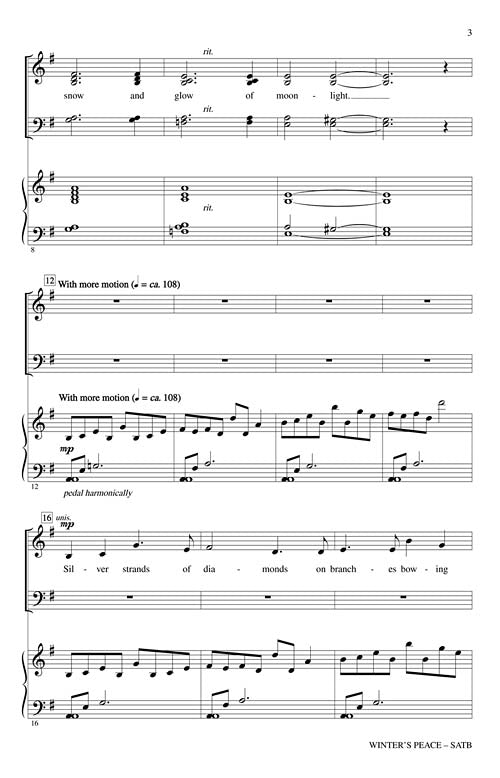 3

rit.

snow and glow of moon - light.

rit.

rit.

8

12 With more motion (♩ = ca. 108)

With more motion (♩ = ca. 108)

mp

12

pedal harmonically

16 unis.

mp

Sil - ver strands of dia - monds on branch - es bow - ing

16

WINTER'S PEACE – SATB